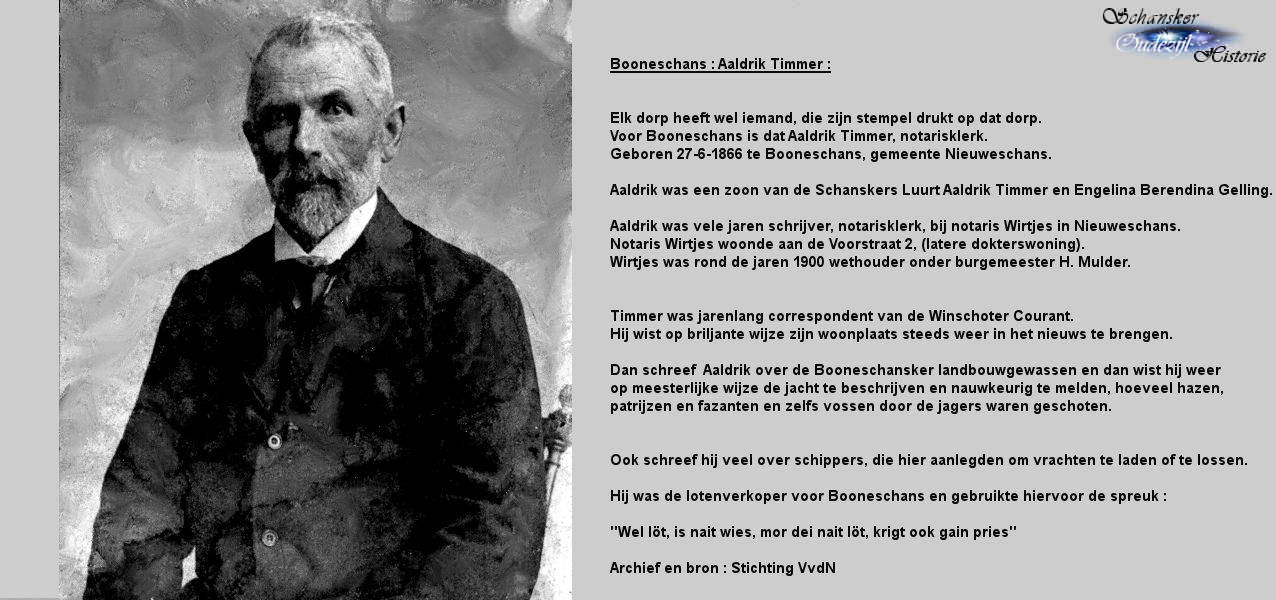 Schansker Oudezijl Historie

Booneschans : Aaldrik Timmer :

Elk dorp heeft wel iemand, die zijn stempel drukt op dat dorp.
Voor Booneschans is dat Aaldrik Timmer, notarisklerk.
Geboren 27-6-1866 te Booneschans, gemeente Nieuweschans.

Aaldrik was een zoon van de Schanskers Luurt Aaldrik Timmer en Engelina Berendina Gelling.

Aaldrik was vele jaren schrijver, notarisklerk, bij notaris Wirtjes in Nieuweschans.
Notaris Wirtjes woonde aan de Voorstraat 2, (latere dokterswoning).
Wirtjes was rond de jaren 1900 wethouder onder burgemeester H. Mulder.

Timmer was jarenlang correspondent van de Winschoter Courant.
Hij wist op briljante wijze zijn woonplaats steeds weer in het nieuws te brengen.

Dan schreef Aaldrik over de Booneschansker landbouwgewassen en dan wist hij weer op meesterlijke wijze de jacht te beschrijven en nauwkeurig te melden, hoeveel hazen, patrijzen en fazanten en zelfs vossen door de jagers waren geschoten.

Ook schreef hij veel over schippers, die hier aanlegden om vrachten te laden of te lossen.

Hij was de lotenverkoper voor Booneschans en gebruikte hiervoor de spreuk :

"Wel löt, is nait wies, mor dei nait löt, krigt ook gain pries"

Archief en bron : Stichting VvdN